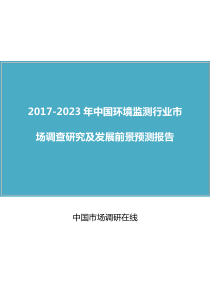 2017-2023 年中国环境监测行业市场调查研究及发展前景预测报告

中国市场调研在线